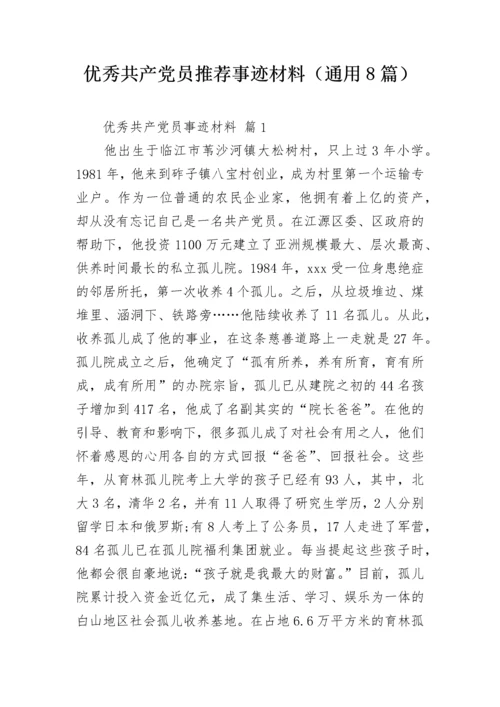 优秀共产党员推荐事迹材料（通用8篇）

优秀共产党员事迹材料 篇1

他出生于临江市苇沙河镇大松树村，只上过3年小学。1981年，他来到砟子镇八宝村创业，成为村里第一个运输专业户。作为一位普通的农民企业家，他拥有着上亿的资产，却从没有忘记自己是一名共产党员。在江源区委、区政府的帮助下，他投资1100万元建立了亚洲规模最大、层次最高、供养时间最长的私立孤儿院。1984年，xxx受一位身患绝症的邻居所托，第一次收养4个孤儿。之后，从垃圾堆边、煤堆里、涵洞下、铁路旁……他陆续收养了11名孤儿。从此，收养孤儿成了他的事业，在这条慈善道路上一走就是27年。孤儿院成立之后，他确定了“孤有所养，养有所育，育有所成，成有所用”的办院宗旨，孤儿已从建院之初的44名孩子增加到417名，他成了名副其实的“院长爸爸”。在他的引导、教育和影响下，很多孤儿成了对社会有用之人，他们怀着感恩的心用各自的方式回报“爸爸”、回报社会。这些年，从育林孤儿院考上大学的孩子已经有93人，其中，北大3名，清华2名，并有11人取得了研究生学历，2人分别留学日本和俄罗斯;有8人考上了公务员，17人走进了军营，84名孤儿已在孤儿院福利集团就业。每当提起这些孩子时，他都会很自豪地说：“孩子就是我最大的财富。”目前，孤儿院累计投入资金近亿元，成了集生活、学习、娱乐为一体的白山地区社会孤儿收养基地。在占地6.6万平方米的育林孤